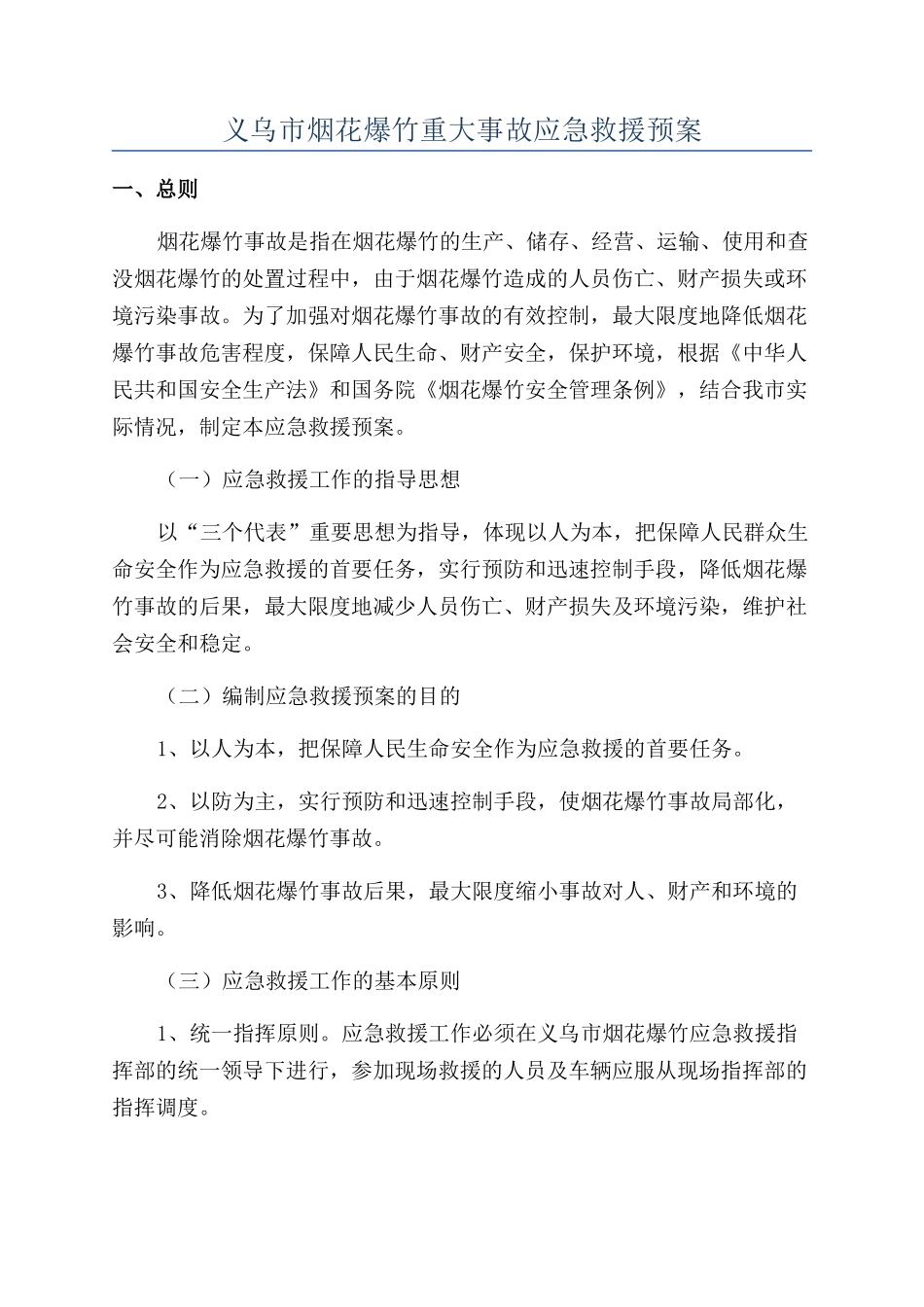 义乌市烟花爆竹重大事故应急救援预案

一、总则

烟花爆竹事故是指在烟花爆竹的生产、储存、经营、运输、使用和查没烟花爆竹的处置过程中，由于烟花爆竹造成的人员伤亡、财产损失或环境污染事故。为了加强对烟花爆竹事故的有效控制，最大限度地降低烟花爆竹事故危害程度，保障人民生命、财产安全，保护环境，根据《中华人民共和国安全生产法》和国务院《烟花爆竹安全管理条例》，结合我市实际情况，制定本应急救援预案。

（一）应急救援工作的指导思想

以“三个代表”重要思想为指导，体现以人为本，把保障人民群众生命安全作为应急救援的首要任务，实行预防和迅速控制手段，降低烟花爆竹事故的后果，最大限度地减少人员伤亡、财产损失及环境污染，维护社会安全和稳定。

（二）编制应急救援预案的目的

1、以人为本，把保障人民生命安全作为应急救援的首要任务。

2、以防为主，实行预防和迅速控制手段，使烟花爆竹事故局部化，并尽可能消除烟花爆竹事故。

3、降低烟花爆竹事故后果，最大限度缩小事故对人、财产和环境的影响。

（三）应急救援工作的基本原则

1、统一指挥原则。应急救援工作必须在义乌市烟花爆竹应急救援指挥部的统一领导下进行，参加现场救援的人员及车辆应服从现场指挥部的指挥调度。